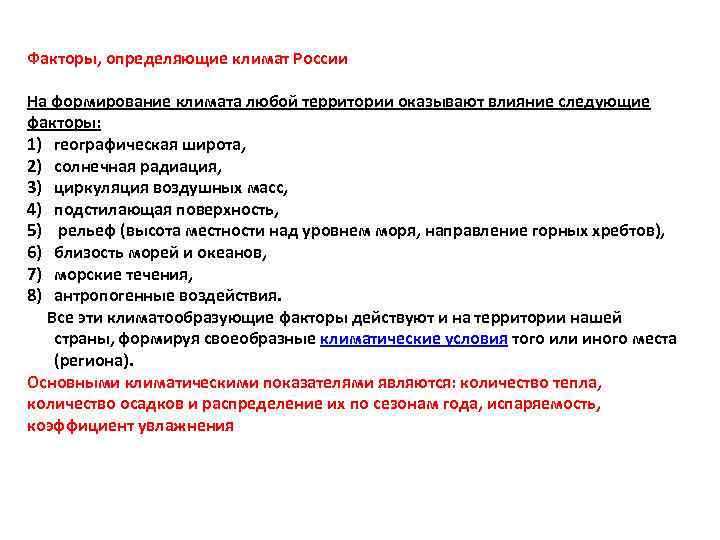 Факторы, определяющие климат России

На формирование климата любой территории оказывают влияние следующие факторы:

1) географическая широта,
2) солнечная радиация,
3) циркуляция воздушных масс,
4) подстилающая поверхность,
5) рельеф (высота местности над уровнем моря, направление горных хребтов),
6) близость морей и океанов,
7) морские течения,
8) антропогенные воздействия.

Все эти климатообразующие факторы действуют и на территории нашей страны, формируя своеобразные климатические условия того или иного места (региона).

Основными климатическими показателями являются: количество тепла, количество осадков и распределение их по сезонам года, испаряемость, коэффициент увлажнения